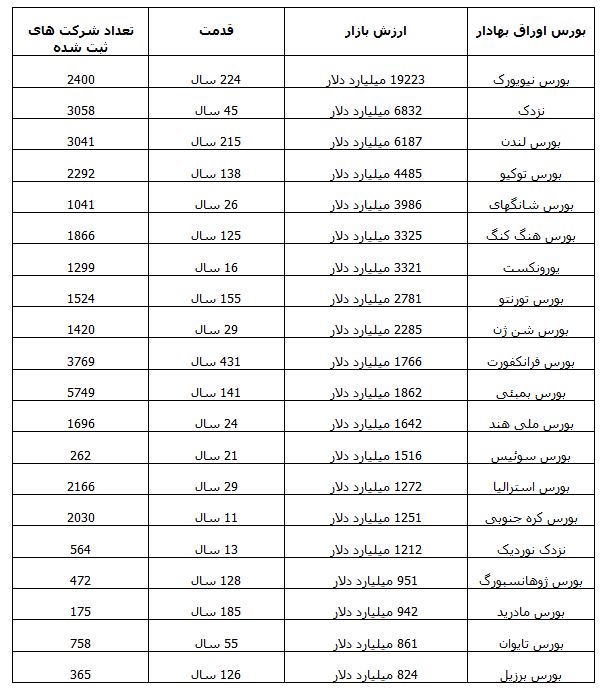 | بورس اوراق بهادار | ارزش بازار | قدمت | تعداد شرکت های ثبت شده |
|---|---|---|---|
| بورس نیویورک | 19223 میلیارد دلار | 224 سال | 2400 |
| نزدک | 6832 میلیارد دلار | 45 سال | 3058 |
| بورس لندن | 6187 میلیارد دلار | 215 سال | 3041 |
| بورس توکیو | 4485 میلیارد دلار | 138 سال | 2292 |
| بورس شانگهای | 3986 میلیارد دلار | 26 سال | 1041 |
| بورس هنگ کنگ | 3325 میلیارد دلار | 125 سال | 1866 |
| یورونکست | 3321 میلیارد دلار | 16 سال | 1299 |
| بورس تورنتو | 2781 میلیارد دلار | 155 سال | 1524 |
| بورس شن ژن | 2285 میلیارد دلار | 29 سال | 1420 |
| بورس فرانکفورت | 1766 میلیارد دلار | 431 سال | 3769 |
| بورس بمبئی | 1862 میلیارد دلار | 141 سال | 5749 |
| بورس ملی هند | 1642 میلیارد دلار | 24 سال | 1696 |
| بورس سوئیس | 1516 میلیارد دلار | 21 سال | 262 |
| بورس استرالیا | 1272 میلیارد دلار | 29 سال | 2166 |
| بورس کره جنوبی | 1251 میلیارد دلار | 11 سال | 2030 |
| نزدک نوردیک | 1212 میلیارد دلار | 13 سال | 564 |
| بورس ژوهانسبورگ | 951 میلیارد دلار | 128 سال | 472 |
| بورس مادرید | 942 میلیارد دلار | 185 سال | 175 |
| بورس تایوان | 861 میلیارد دلار | 55 سال | 758 |
| بورس برزیل | 824 میلیارد دلار | 126 سال | 365 |